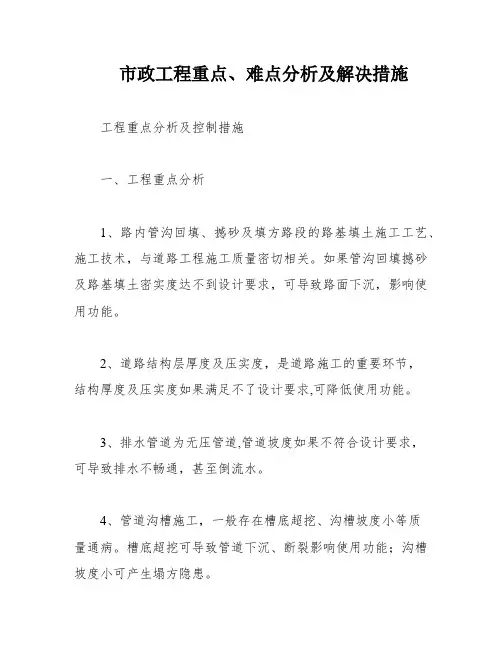 市政工程重点、难点分析及解决措施

工程重点分析及控制措施

一、工程重点分析

1、路内管沟回填、撼砂及填方路段的路基填土施工工艺、施工技术，与道路工程施工质量密切相关。如果管沟回填撼砂及路基填土密实度达不到设计要求，可导致路面下沉，影响使用功能。

2、道路结构层厚度及压实度，是道路施工的重要环节，结构厚度及压实度如果满足不了设计要求,可降低使用功能。

3、排水管道为无压管道,管道坡度如果不符合设计要求，可导致排水不畅通，甚至倒流水。

4、管道沟槽施工，一般存在槽底超挖、沟槽坡度小等质量通病。槽底超挖可导致管道下沉、断裂影响使用功能；沟槽坡度小可产生塌方隐患。